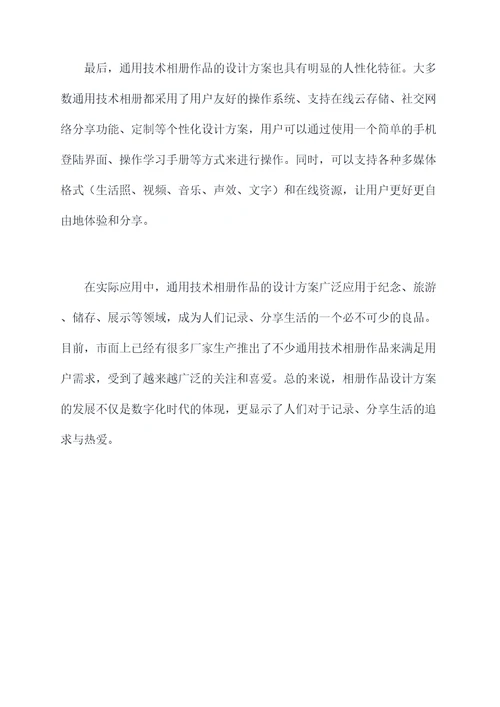 最后，通用技术相册作品的设计方案也具有明显的人性化特征。大多数通用技术相册都采用了用户友好的操作系统、支持在线云存储、社交网络分享功能、定制等个性化设计方案，用户可以通过使用一个简单的手机登陆界面、操作学习手册等方式来进行操作。同时，可以支持各种多媒体格式（生活照、视频、音乐、声效、文字）和在线资源，让用户更好更自由地体验和分享。

在实际应用中，通用技术相册作品的设计方案广泛应用于纪念、旅游、储存、展示等领域，成为人们记录、分享生活的一个必不可少的良品。目前，市面上已经有很多厂家生产推出了不少通用技术相册作品来满足用户需求，受到了越来越广泛的关注和喜爱。总的来说，相册作品设计方案的发展不仅是数字化时代的体现，更显示了人们对于记录、分享生活的追求与热爱。